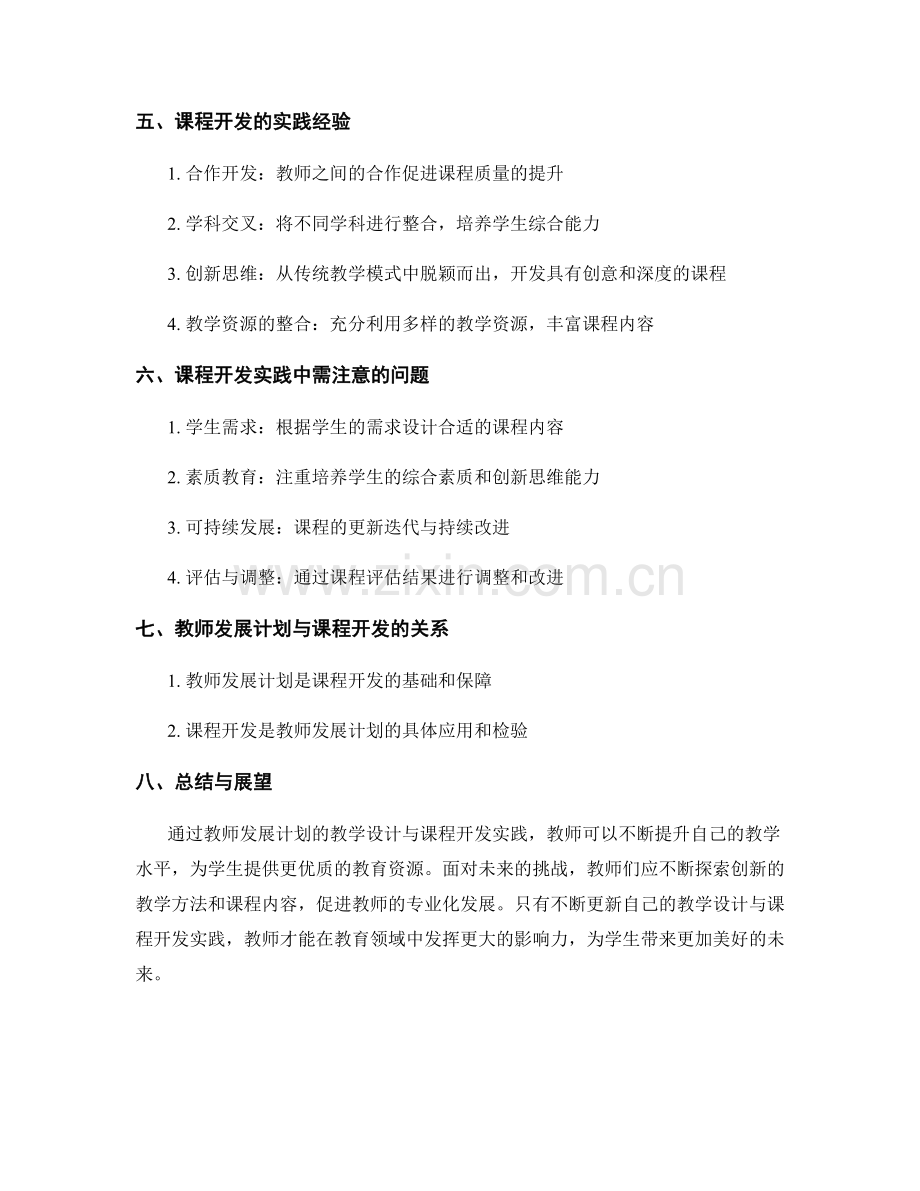 五、课程开发的实践经验

1.合作开发：教师之间的合作促进课程质量的提升

2.学科交叉：将不同学科进行整合，培养学生综合能力

3.创新思维：从传统教学模式中脱颖而出，开发具有创意和深度的课程

4.教学资源的整合：充分利用多样的教学资源，丰富课程内容

六、课程开发实践中需注意的问题

1.学生需求：根据学生的需求设计合适的课程内容

2.素质教育：注重培养学生的综合素质和创新思维能力

3.可持续发展：课程的更新迭代与持续改进

4.评估与调整：通过课程评估结果进行调整和改进

七、教师发展计划与课程开发的关系

1.教师发展计划是课程开发的基础和保障

2.课程开发是教师发展计划的具体应用和检验

八、总结与展望

通过教师发展计划的教学设计与课程开发实践，教师可以不断提升自己的教学水平，为学生提供更优质的教育资源。面对未来的挑战，教师们应不断探索创新的教学方法和课程内容，促进教师的专业化发展。只有不断更新自己的教学设计与课程开发实践，教师才能在教育领域中发挥更大的影响力，为学生带来更加美好的未来。

www.zixin.com.cn